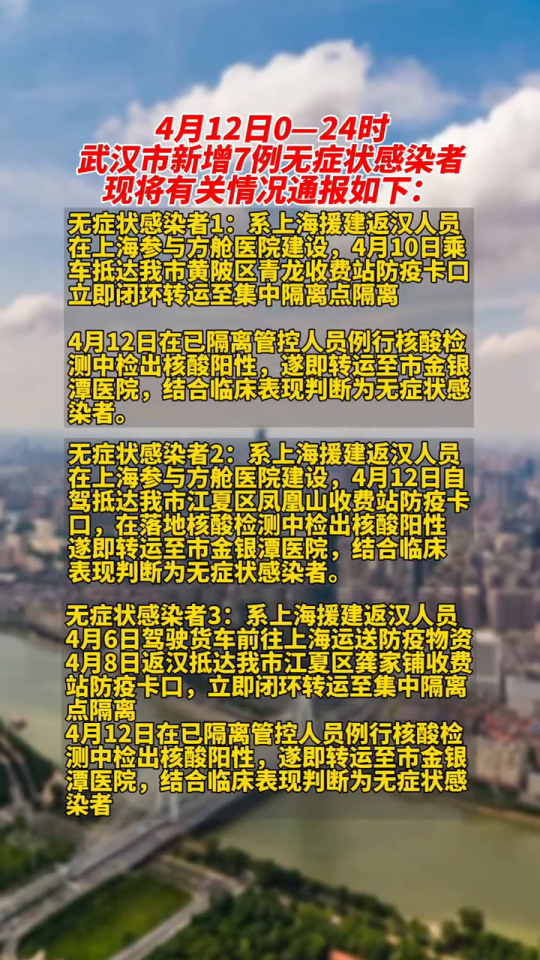 4月12日0—24时
武汉市新增7例无症状感染者
现将有关情况通报如下：

无症状感染者1：系上海援建返汉人员在上海参与方舱医院建设，4月10日乘车抵达我市黄陂区青龙收费站防疫卡口立即闭环转运至集中隔离点隔离

4月12日在已隔离管控人员例行核酸检测中检出核酸阳性，遂即转运至市金银潭医院，结合临床表现判断为无症状感染者。

无症状感染者2：系上海援建返汉人员在上海参与方舱医院建设，4月12日自驾抵达我市江夏区凤凰山收费站防疫卡口，在落地核酸检测中检出核酸阳性遂即转运至市金银潭医院，结合临床表现判断为无症状感染者。

无症状感染者3：系上海援建返汉人员4月6日驾驶货车前往上海运送防疫物资4月8日返汉抵达我市江夏区龚家铺收费站防疫卡口，立即闭环转运至集中隔离点隔离
4月12日在已隔离管控人员例行核酸检测中检出核酸阳性，遂即转运至市金银潭医院，结合临床表现判断为无症状感染者